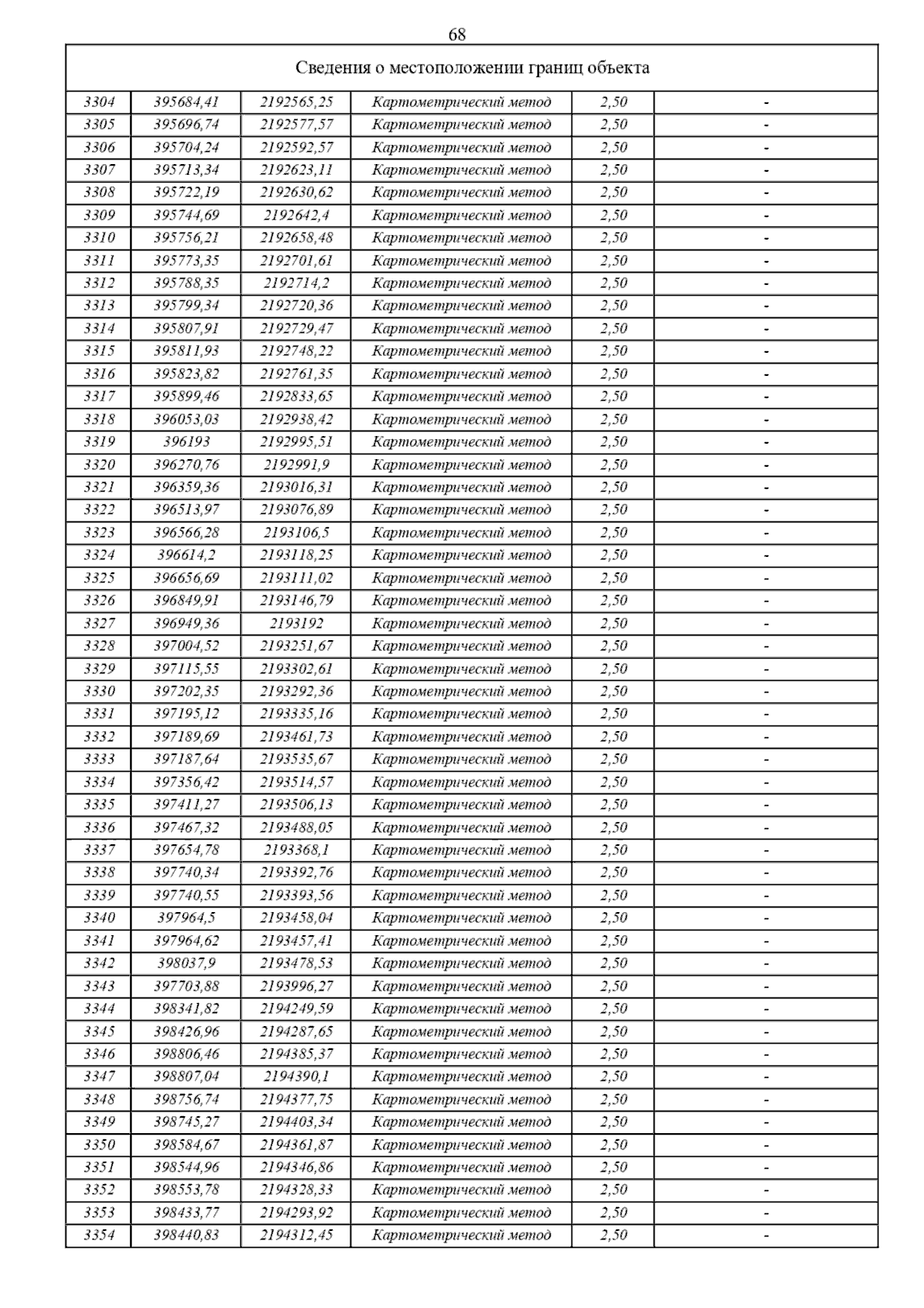 68

| Сведения о местоположении границ объекта | | | | | |
|---|---|---|---|---|---|
| 3304 | 395684,41 | 2192565,25 | Картометрический метод | 2,50 | - |
| 3305 | 395696,74 | 2192577,57 | Картометрический метод | 2,50 | - |
| 3306 | 395704,24 | 2192592,57 | Картометрический метод | 2,50 | - |
| 3307 | 395713,34 | 2192623,11 | Картометрический метод | 2,50 | - |
| 3308 | 395722,19 | 2192630,62 | Картометрический метод | 2,50 | - |
| 3309 | 395744,69 | 2192642,4 | Картометрический метод | 2,50 | - |
| 3310 | 395756,21 | 2192658,48 | Картометрический метод | 2,50 | - |
| 3311 | 395773,35 | 2192701,61 | Картометрический метод | 2,50 | - |
| 3312 | 395788,35 | 2192714,2 | Картометрический метод | 2,50 | - |
| 3313 | 395799,34 | 2192720,36 | Картометрический метод | 2,50 | - |
| 3314 | 395807,91 | 2192729,47 | Картометрический метод | 2,50 | - |
| 3315 | 395811,93 | 2192748,22 | Картометрический метод | 2,50 | - |
| 3316 | 395823,82 | 2192761,35 | Картометрический метод | 2,50 | - |
| 3317 | 395899,46 | 2192833,65 | Картометрический метод | 2,50 | - |
| 3318 | 396053,03 | 2192938,42 | Картометрический метод | 2,50 | - |
| 3319 | 396193 | 2192995,51 | Картометрический метод | 2,50 | - |
| 3320 | 396270,76 | 2192991,9 | Картометрический метод | 2,50 | - |
| 3321 | 396359,36 | 2193016,31 | Картометрический метод | 2,50 | - |
| 3322 | 396513,97 | 2193076,89 | Картометрический метод | 2,50 | - |
| 3323 | 396566,28 | 2193106,5 | Картометрический метод | 2,50 | - |
| 3324 | 396614,2 | 2193118,25 | Картометрический метод | 2,50 | - |
| 3325 | 396656,69 | 2193111,02 | Картометрический метод | 2,50 | - |
| 3326 | 396849,91 | 2193146,79 | Картометрический метод | 2,50 | - |
| 3327 | 396949,36 | 2193192 | Картометрический метод | 2,50 | - |
| 3328 | 397004,52 | 2193251,67 | Картометрический метод | 2,50 | - |
| 3329 | 397115,55 | 2193302,61 | Картометрический метод | 2,50 | - |
| 3330 | 397202,35 | 2193292,36 | Картометрический метод | 2,50 | - |
| 3331 | 397195,12 | 2193335,16 | Картометрический метод | 2,50 | - |
| 3332 | 397189,69 | 2193461,73 | Картометрический метод | 2,50 | - |
| 3333 | 397187,64 | 2193535,67 | Картометрический метод | 2,50 | - |
| 3334 | 397356,42 | 2193514,57 | Картометрический метод | 2,50 | - |
| 3335 | 397411,27 | 2193506,13 | Картометрический метод | 2,50 | - |
| 3336 | 397467,32 | 2193488,05 | Картометрический метод | 2,50 | - |
| 3337 | 397654,78 | 2193368,1 | Картометрический метод | 2,50 | - |
| 3338 | 397740,34 | 2193392,76 | Картометрический метод | 2,50 | - |
| 3339 | 397740,55 | 2193393,56 | Картометрический метод | 2,50 | - |
| 3340 | 397964,5 | 2193458,04 | Картометрический метод | 2,50 | - |
| 3341 | 397964,62 | 2193457,41 | Картометрический метод | 2,50 | - |
| 3342 | 398037,9 | 2193478,53 | Картометрический метод | 2,50 | - |
| 3343 | 397703,88 | 2193996,27 | Картометрический метод | 2,50 | - |
| 3344 | 398341,82 | 2194249,59 | Картометрический метод | 2,50 | - |
| 3345 | 398426,96 | 2194287,65 | Картометрический метод | 2,50 | - |
| 3346 | 398806,46 | 2194385,37 | Картометрический метод | 2,50 | - |
| 3347 | 398807,04 | 2194390,1 | Картометрический метод | 2,50 | - |
| 3348 | 398756,74 | 2194377,75 | Картометрический метод | 2,50 | - |
| 3349 | 398745,27 | 2194403,34 | Картометрический метод | 2,50 | - |
| 3350 | 398584,67 | 2194361,87 | Картометрический метод | 2,50 | - |
| 3351 | 398544,96 | 2194346,86 | Картометрический метод | 2,50 | - |
| 3352 | 398553,78 | 2194328,33 | Картометрический метод | 2,50 | - |
| 3353 | 398433,77 | 2194293,92 | Картометрический метод | 2,50 | - |
| 3354 | 398440,83 | 2194312,45 | Картометрический метод | 2,50 | - |